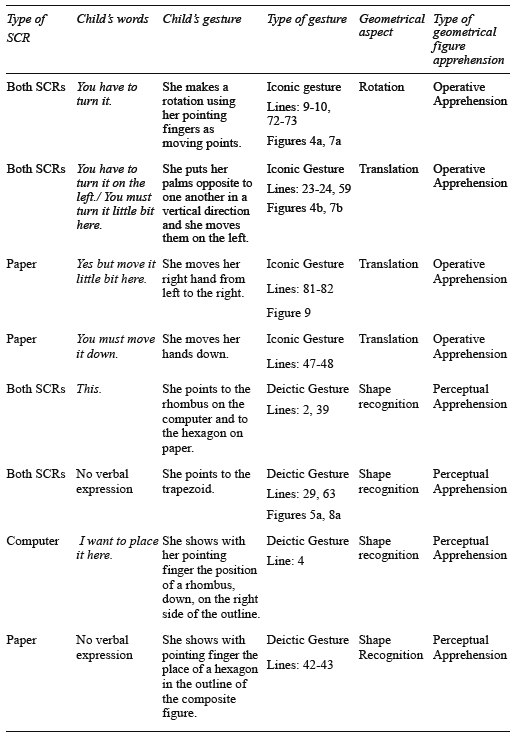 | Type of SCR | Child's words | Child's gesture | Type of gesture | Geometrical aspect | Type of geometrical figure apprehension |
|---|---|---|---|---|---|
| Both SCRs | You have to turn it. | She makes a rotation using her pointing fingers as moving points. | Iconic gesture Lines: 9-10, 72-73 Figures 4a, 7a | Rotation | Operative Apprehension |
| Both SCRs | You have to turn it on the left./ You must turn it little bit here. | She puts her palms opposite to one another in a vertical direction and she moves them on the left. | Iconic Gesture Lines: 23-24, 59 Figures 4b, 7b | Translation | Operative Apprehension |
| Paper | Yes but move it little bit here. | She moves her right hand from left to the right. | Iconic Gesture Lines: 81-82 Figure 9 | Translation | Operative Apprehension |
| Paper | You must move it down. | She moves her hands down. | Iconic Gesture Lines: 47-48 | Translation | Operative Apprehension |
| Both SCRs | This. | She points to the rhombus on the computer and to the hexagon on paper. | Deictic Gesture Lines: 2, 39 | Shape recognition | Perceptual Apprehension |
| Both SCRs | No verbal expression | She points to the trapezoid. | Deictic Gesture Lines: 29, 63 Figures 5a, 8a | Shape recognition | Perceptual Apprehension |
| Computer | I want to place it here. | She shows with her pointing finger the position of a rhombus, down, on the right side of the outline. | Deictic Gesture Line: 4 | Shape recognition | Perceptual Apprehension |
| Paper | No verbal expression | She shows with pointing finger the place of a hexagon in the outline of the composite figure. | Deictic Gesture Lines: 42-43 | Shape Recognition | Perceptual Apprehension |